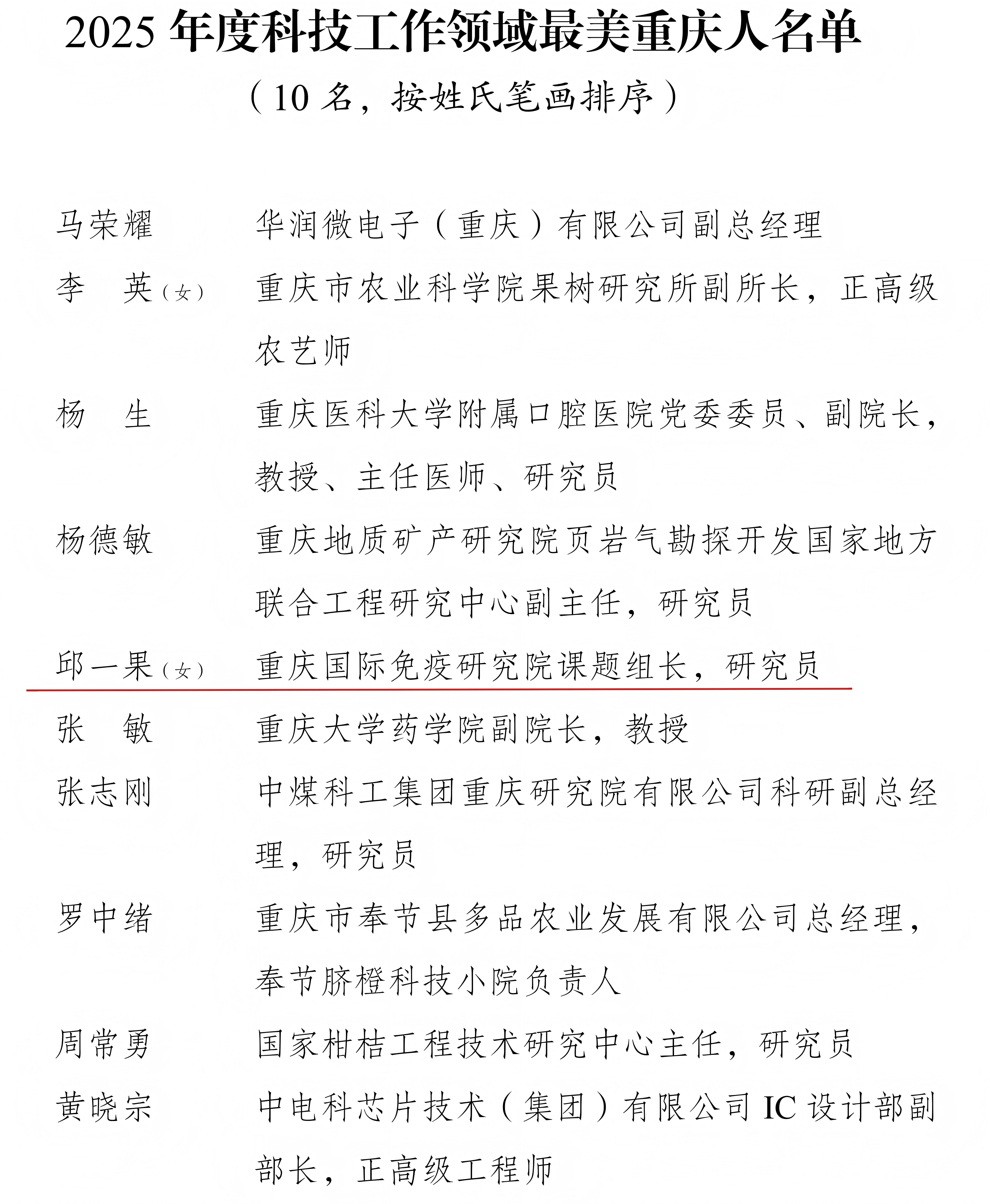 2025 年度科技工作领域最美重庆人名单

（10 名，按姓氏笔画排序）

马荣耀　华润微电子（重庆）有限公司副总经理

李　英（女）　重庆市农业科学院果树研究所副所长，正高级农艺师

杨　生　重庆医科大学附属口腔医院党委委员、副院长，教授、主任医师、研究员

杨德敏　重庆地质矿产研究院页岩气勘探开发国家地方联合工程研究中心副主任，研究员

邱一果（女）　重庆国际免疫研究院课题组长，研究员

张　敏　重庆大学药学院副院长，教授

张志刚　中煤科工集团重庆研究院有限公司科研副总经理，研究员

罗中绪　重庆市奉节县多品农业发展有限公司总经理，奉节脐橙科技小院负责人

周常勇　国家柑桔工程技术研究中心主任，研究员

黄晓宗　中电科芯片技术（集团）有限公司 IC 设计部副部长，正高级工程师